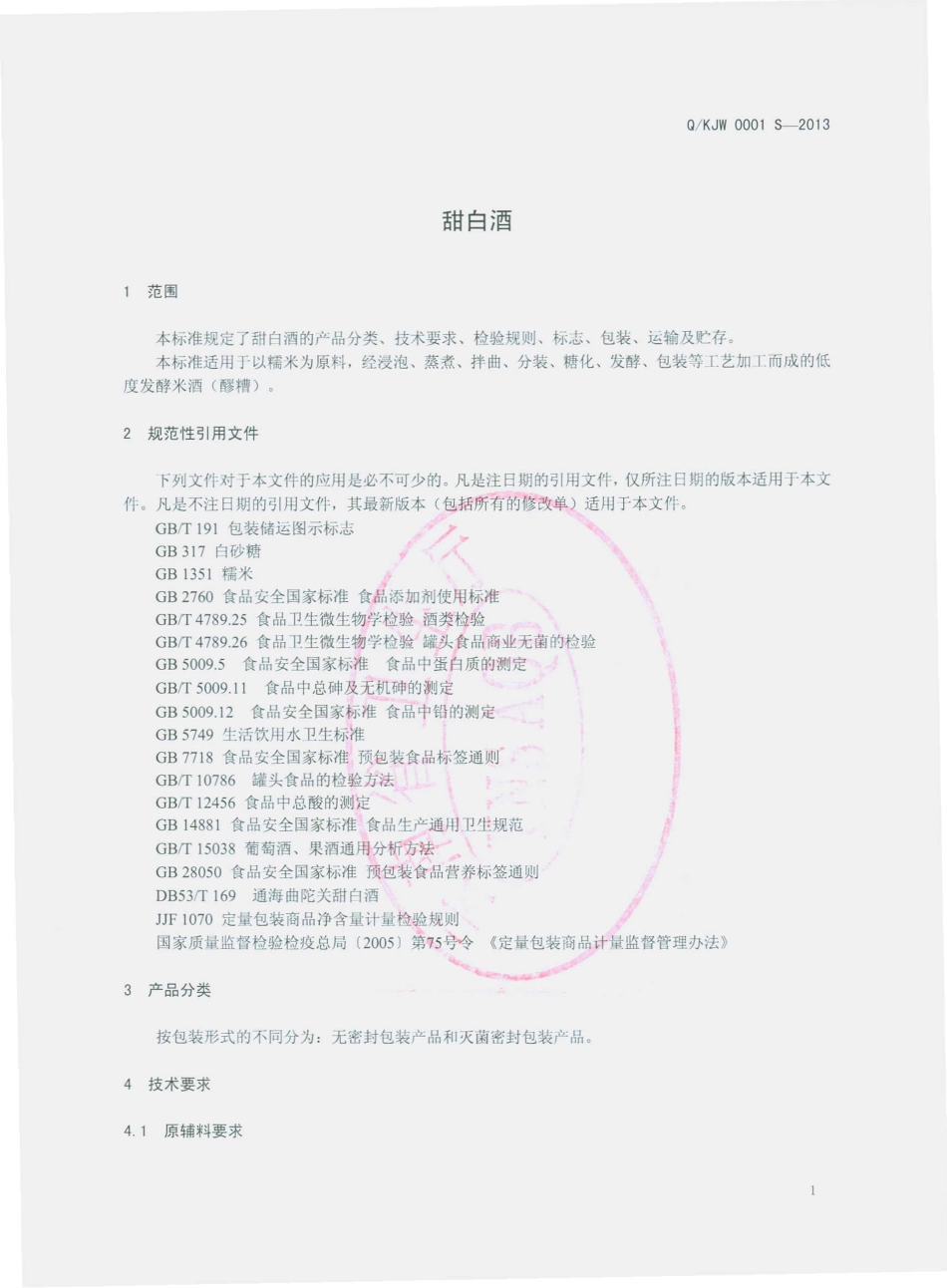 Q/KJW 0001 S—2013

甜白酒

1 范围

本标准规定了甜白酒的产品分类、技术要求、检验规则、标志、包装、运输及贮存。

本标准适用于以糯米为原料，经浸泡、蒸煮、拌曲、分装、糖化、发酵、包装等工艺加工而成的低度发酵米酒（醪糟）。

2 规范性引用文件

下列文件对于本文件的应用是必不可少的。凡是注日期的引用文件，仅所注日期的版本适用于本文件。凡是不注日期的引用文件，其最新版本（包括所有的修改单）适用于本文件。

GB/T 191 包装储运图示标志
GB 317 白砂糖
GB 1351 糯米
GB 2760 食品安全国家标准 食品添加剂使用标准
GB/T 4789.25 食品卫生微生物学检验 酒类检验
GB/T 4789.26 食品卫生微生物学检验 罐头食品商业无菌的检验
GB 5009.5 食品安全国家标准 食品中蛋白质的测定
GB/T 5009.11 食品中总砷及无机砷的测定
GB 5009.12 食品安全国家标准 食品中铅的测定
GB 5749 生活饮用水卫生标准
GB 7718 食品安全国家标准 预包装食品标签通则
GB/T 10786 罐头食品的检验方法
GB/T 12456 食品中总酸的测定
GB 14881 食品安全国家标准 食品生产通用卫生规范
GB/T 15038 葡萄酒、果酒通用分析方法
GB 28050 食品安全国家标准 预包装食品营养标签通则
DB53/T 169 通海曲陀关甜白酒
JJF 1070 定量包装商品净含量计量检验规则
国家质量监督检验检疫总局〔2005〕第75号令 《定量包装商品计量监督管理办法》

3 产品分类

按包装形式的不同分为：无密封包装产品和灭菌密封包装产品。

4 技术要求

4.1 原辅料要求

1